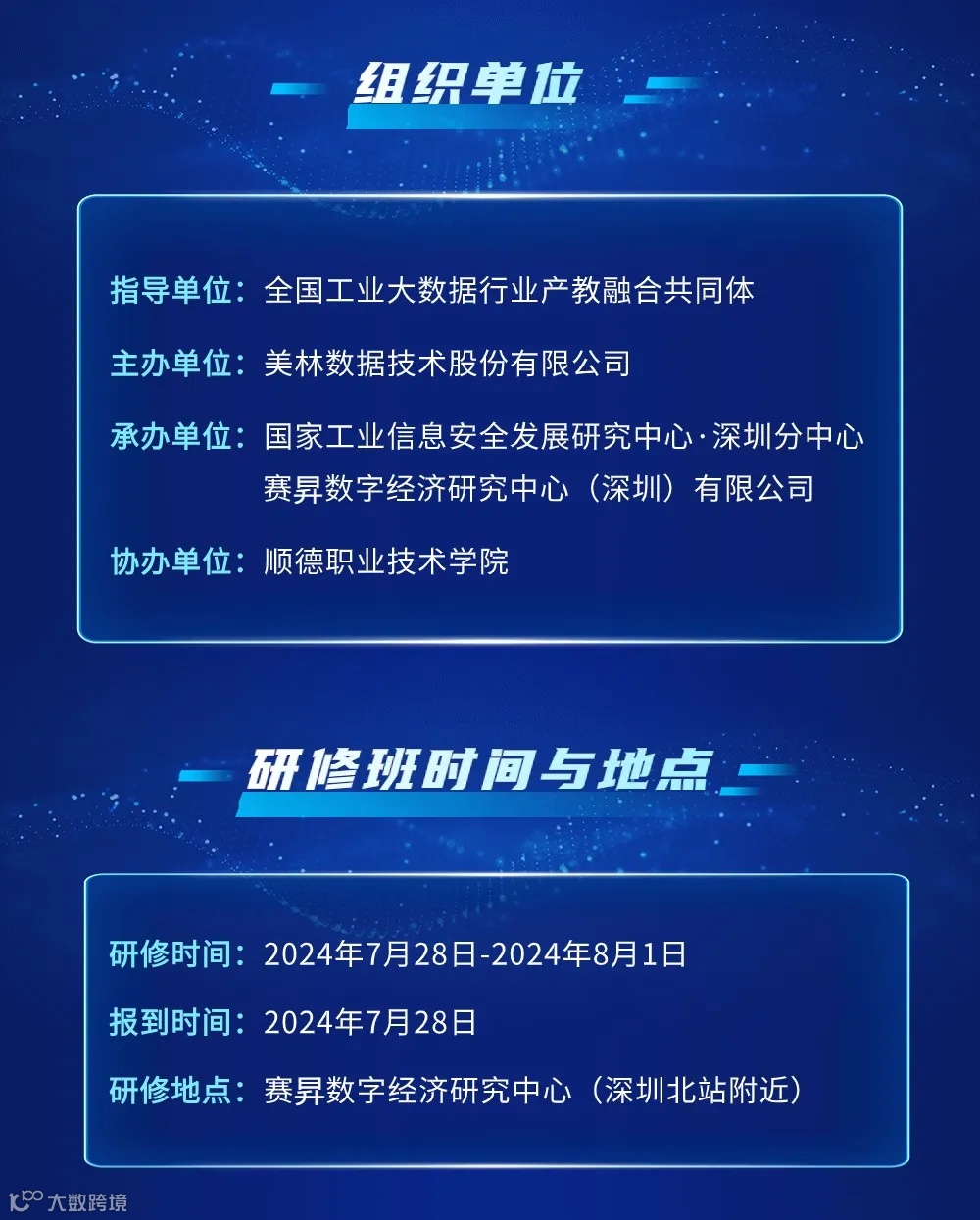 组织单位

指导单位：全国工业大数据行业产教融合共同体

主办单位：美林数据技术股份有限公司

承办单位：国家工业信息安全发展研究中心·深圳分中心
赛昇数字经济研究中心（深圳）有限公司

协办单位：顺德职业技术学院

研修班时间与地点

研修时间：2024年7月28日-2024年8月1日

报到时间：2024年7月28日

研修地点：赛昇数字经济研究中心（深圳北站附近）

大数跨境